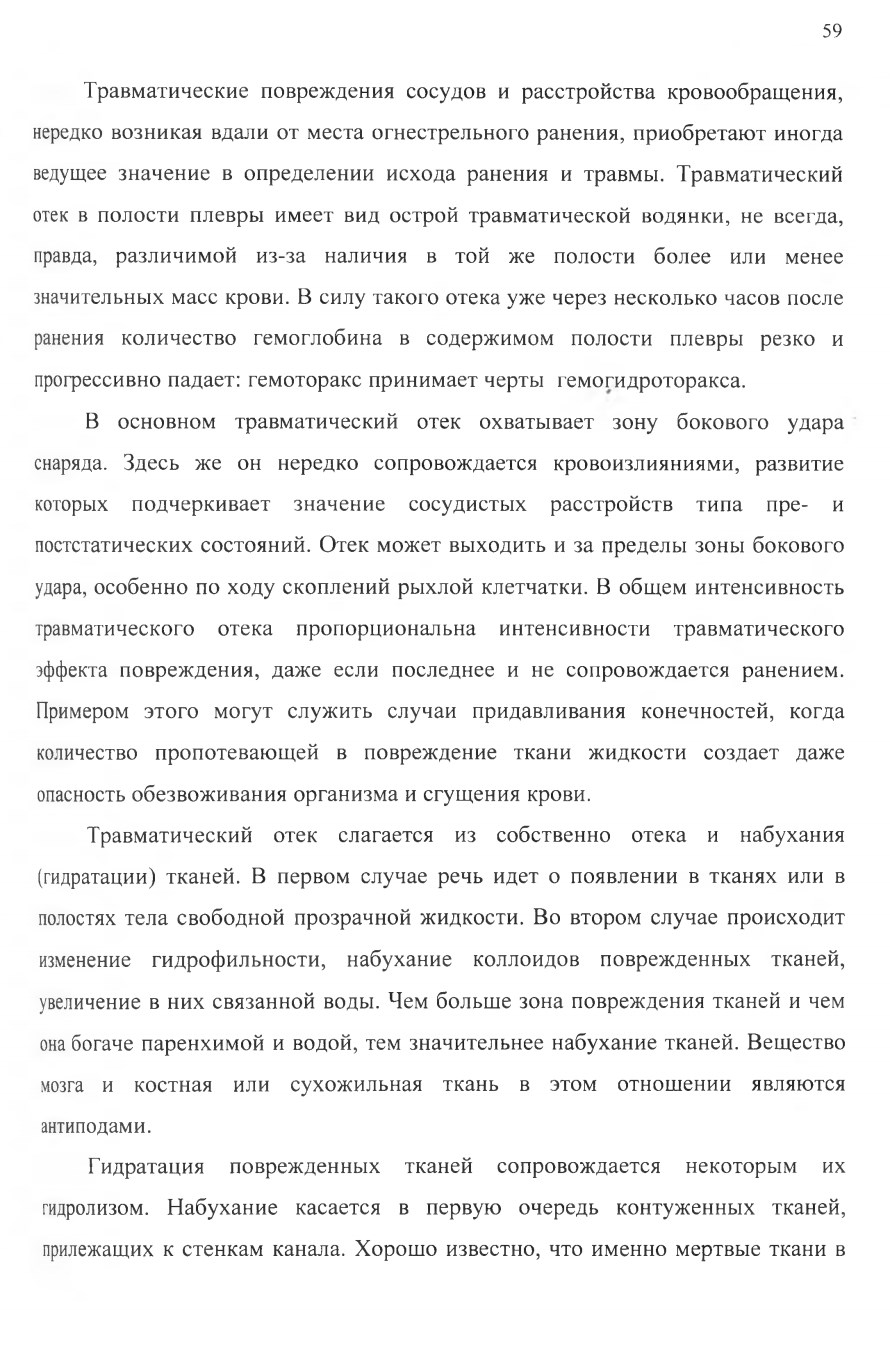 59

Травматические повреждения сосудов и расстройства кровообращения, нередко возникая вдали от места огнестрельного ранения, приобретают иногда ведущее значение в определении исхода ранения и травмы. Травматический отек в полости плевры имеет вид острой травматической водянки, не всегда, правда, различимой из-за наличия в той же полости более или менее значительных масс крови. В силу такого отека уже через несколько часов после ранения количество гемоглобина в содержимом полости плевры резко и прогрессивно падает: гемоторакс принимает черты гемогидроторакса.

В основном травматический отек охватывает зону бокового удара снаряда. Здесь же он нередко сопровождается кровоизлияниями, развитие которых подчеркивает значение сосудистых расстройств типа пре- и постстатических состояний. Отек может выходить и за пределы зоны бокового удара, особенно по ходу скоплений рыхлой клетчатки. В общем интенсивность травматического отека пропорциональна интенсивности травматического эффекта повреждения, даже если последнее и не сопровождается ранением. Примером этого могут служить случаи придавливания конечностей, когда количество пропотевающей в повреждение ткани жидкости создает даже опасность обезвоживания организма и сгущения крови.

Травматический отек слагается из собственно отека и набухания (гидратации) тканей. В первом случае речь идет о появлении в тканях или в полостях тела свободной прозрачной жидкости. Во втором случае происходит изменение гидрофильности, набухание коллоидов поврежденных тканей, увеличение в них связанной воды. Чем больше зона повреждения тканей и чем она богаче паренхимой и водой, тем значительнее набухание тканей. Вещество мозга и костная или сухожильная ткань в этом отношении являются антиподами.

Гидратация поврежденных тканей сопровождается некоторым их гидролизом. Набухание касается в первую очередь контуженных тканей, прилежащих к стенкам канала. Хорошо известно, что именно мертвые ткани в